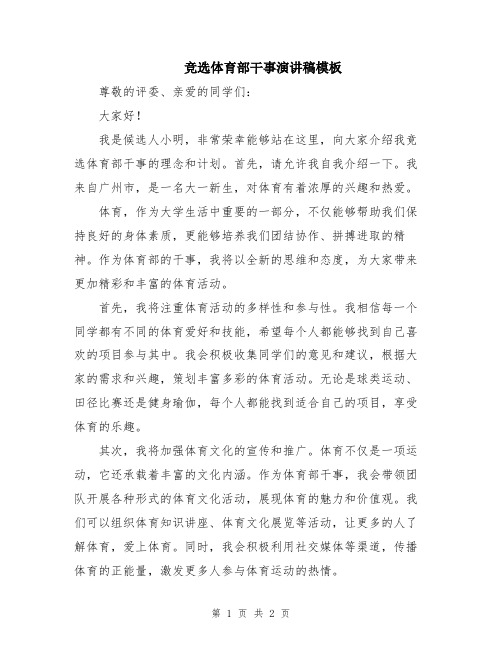 竞选体育部干事演讲稿模板

尊敬的评委、亲爱的同学们：

大家好！

我是候选人小明，非常荣幸能够站在这里，向大家介绍我竞选体育部干事的理念和计划。首先，请允许我自我介绍一下。我来自广州市，是一名大一新生，对体育有着浓厚的兴趣和热爱。

体育，作为大学生活中重要的一部分，不仅能够帮助我们保持良好的身体素质，更能够培养我们团结协作、拼搏进取的精神。作为体育部的干事，我将以全新的思维和态度，为大家带来更加精彩和丰富的体育活动。

首先，我将注重体育活动的多样性和参与性。我相信每一个同学都有不同的体育爱好和技能，希望每个人都能够找到自己喜欢的项目参与其中。我会积极收集同学们的意见和建议，根据大家的需求和兴趣，策划丰富多彩的体育活动。无论是球类运动、田径比赛还是健身瑜伽，每个人都能找到适合自己的项目，享受体育的乐趣。

其次，我将加强体育文化的宣传和推广。体育不仅是一项运动，它还承载着丰富的文化内涵。作为体育部干事，我会带领团队开展各种形式的体育文化活动，展现体育的魅力和价值观。我们可以组织体育知识讲座、体育文化展览等活动，让更多的人了解体育，爱上体育。同时，我会积极利用社交媒体等渠道，传播体育的正能量，激发更多人参与体育运动的热情。

第 1 页 共 2 页